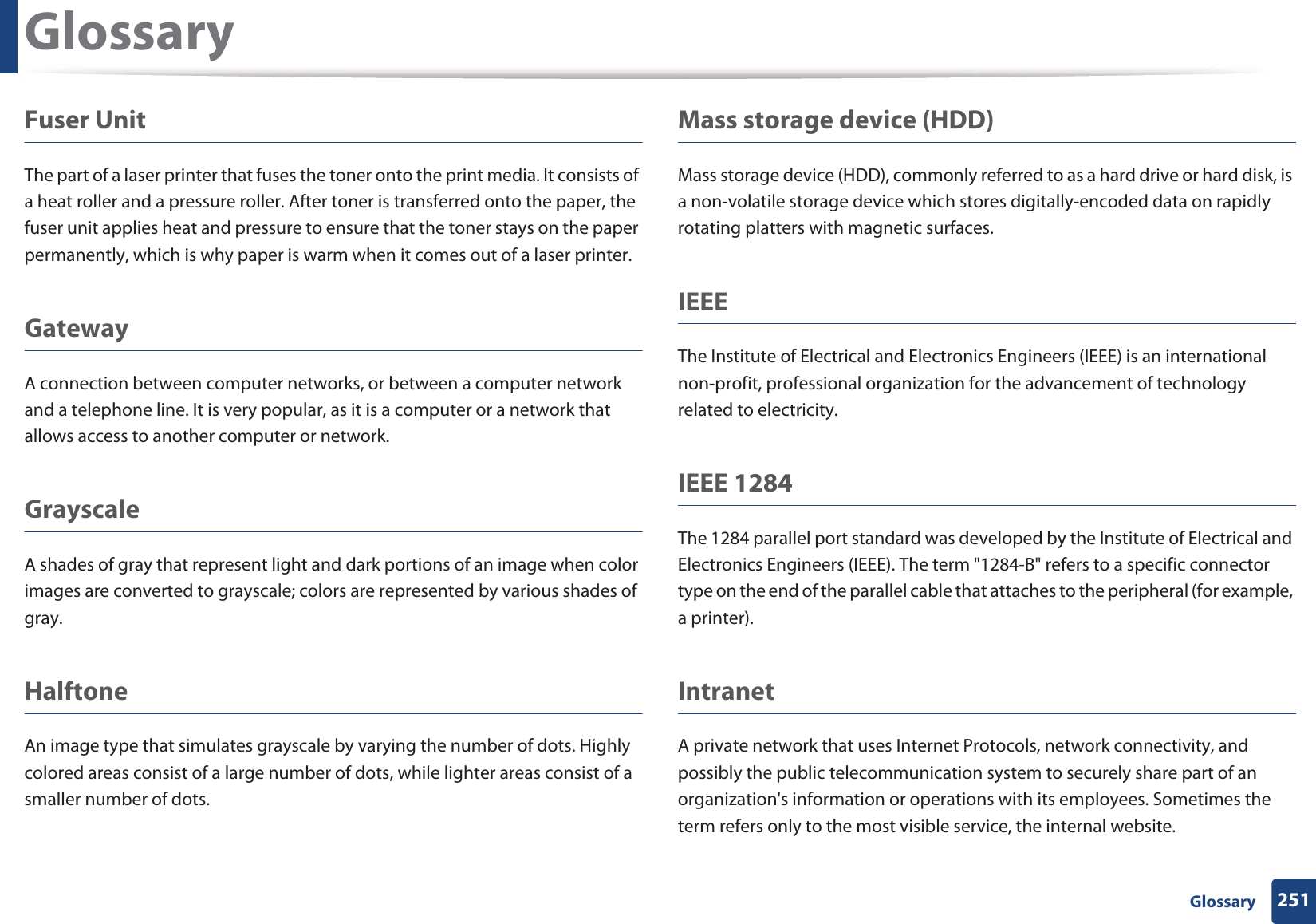 Glossary

Fuser Unit

The part of a laser printer that fuses the toner onto the print media. It consists of a heat roller and a pressure roller. After toner is transferred onto the paper, the fuser unit applies heat and pressure to ensure that the toner stays on the paper permanently, which is why paper is warm when it comes out of a laser printer.

Gateway

A connection between computer networks, or between a computer network and a telephone line. It is very popular, as it is a computer or a network that allows access to another computer or network.

Grayscale

A shades of gray that represent light and dark portions of an image when color images are converted to grayscale; colors are represented by various shades of gray.

Halftone

An image type that simulates grayscale by varying the number of dots. Highly colored areas consist of a large number of dots, while lighter areas consist of a smaller number of dots.

Mass storage device (HDD)

Mass storage device (HDD), commonly referred to as a hard drive or hard disk, is a non-volatile storage device which stores digitally-encoded data on rapidly rotating platters with magnetic surfaces.

IEEE

The Institute of Electrical and Electronics Engineers (IEEE) is an international non-profit, professional organization for the advancement of technology related to electricity.

IEEE 1284

The 1284 parallel port standard was developed by the Institute of Electrical and Electronics Engineers (IEEE). The term "1284-B" refers to a specific connector type on the end of the parallel cable that attaches to the peripheral (for example, a printer).

Intranet

A private network that uses Internet Protocols, network connectivity, and possibly the public telecommunication system to securely share part of an organization's information or operations with its employees. Sometimes the term refers only to the most visible service, the internal website.

Glossary 251